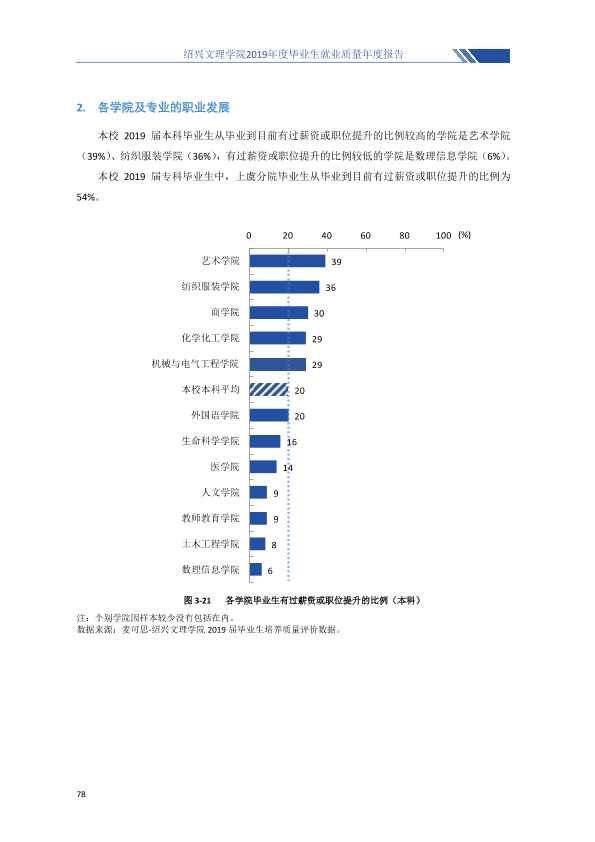 绍兴文理学院2019年度毕业生就业质量年度报告

2. 各学院及专业的职业发展

本校2019届本科毕业生从毕业到目前有过薪资或职位提升的比例较高的学院是艺术学院（39%）、纺织服装学院（36%），有过薪资或职位提升的比例较低的学院是数理信息学院（6%）。

本校2019届专科毕业生中，上虞分院毕业生从毕业到目前有过薪资或职位提升的比例为54%。

0 20 40 60 80 100 (%)

艺术学院 39
纺织服装学院 36
商学院 30
化学化工学院 29
机械与电气工程学院 29
本校本科平均 20
外国语学院 20
生命科学学院 16
医学院 14
人文学院 9
教师教育学院 9
土木工程学院 8
数理信息学院 6

图3-21 各学院毕业生有过薪资或职位提升的比例（本科）

注：个别学院因样本较少没有包括在内。
数据来源：麦可思-绍兴文理学院2019届毕业生培养质量评价数据。

78